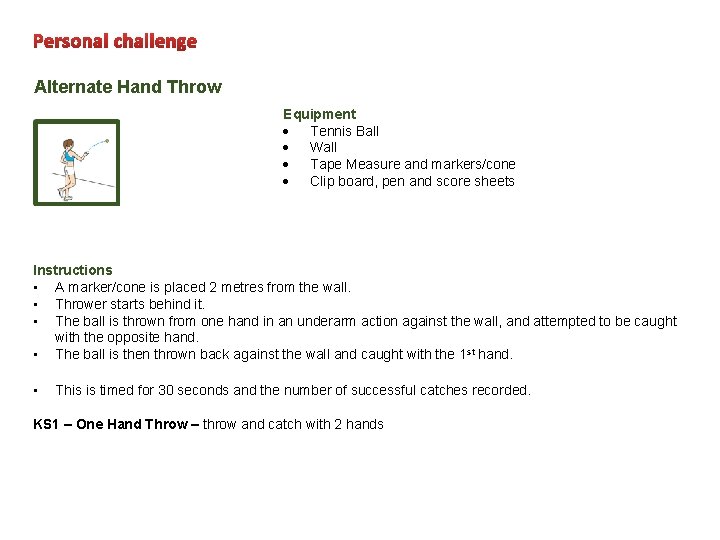 Personal challenge

Alternate Hand Throw

Equipment
• Tennis Ball
• Wall
• Tape Measure and markers/cone
• Clip board, pen and score sheets

Instructions
• A marker/cone is placed 2 metres from the wall.
• Thrower starts behind it.
• The ball is thrown from one hand in an underarm action against the wall, and attempted to be caught with the opposite hand.
• The ball is then thrown back against the wall and caught with the 1st hand.

• This is timed for 30 seconds and the number of successful catches recorded.

KS1 – One Hand Throw – throw and catch with 2 hands